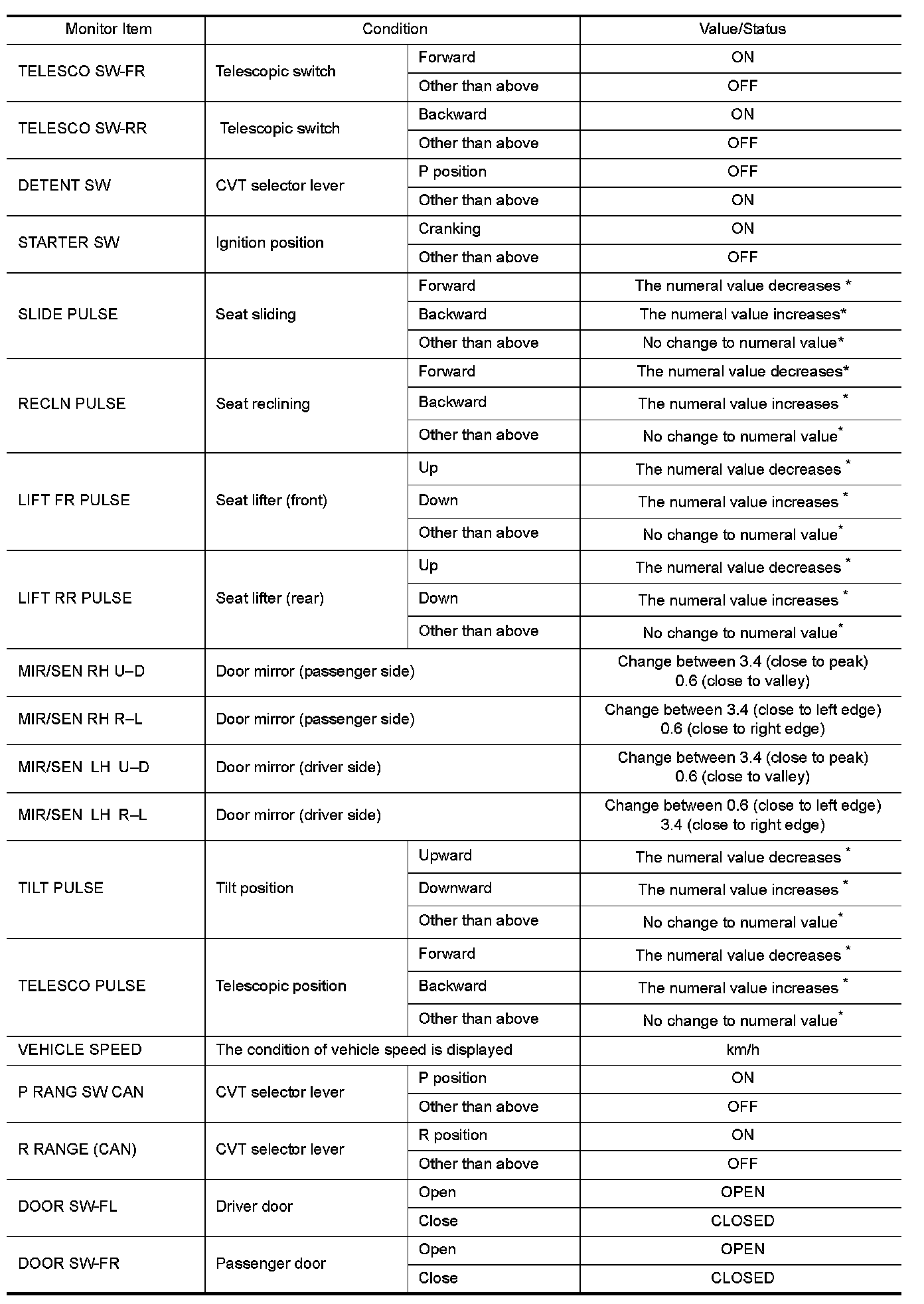 | Monitor Item | Condition | | Value/Status |
|---|---|---|---|
| TELESCO SW-FR | Telescopic switch | Forward | ON |
| | | Other than above | OFF |
| TELESCO SW-RR | Telescopic switch | Backward | ON |
| | | Other than above | OFF |
| DETENT SW | CVT selector lever | P position | OFF |
| | | Other than above | ON |
| STARTER SW | Ignition position | Cranking | ON |
| | | Other than above | OFF |
| SLIDE PULSE | Seat sliding | Forward | The numeral value decreases * |
| | | Backward | The numeral value increases* |
| | | Other than above | No change to numeral value* |
| RECLN PULSE | Seat reclining | Forward | The numeral value decreases* |
| | | Backward | The numeral value increases * |
| | | Other than above | No change to numeral value* |
| LIFT FR PULSE | Seat lifter (front) | Up | The numeral value decreases * |
| | | Down | The numeral value increases * |
| | | Other than above | No change to numeral value* |
| LIFT RR PULSE | Seat lifter (rear) | Up | The numeral value decreases * |
| | | Down | The numeral value increases * |
| | | Other than above | No change to numeral value* |
| MIR/SEN RH U–D | Door mirror (passenger side) | | Change between 3.4 (close to peak) 0.6 (close to valley) |
| MIR/SEN RH R–L | Door mirror (passenger side) | | Change between 3.4 (close to left edge) 0.6 (close to right edge) |
| MIR/SEN LH U–D | Door mirror (driver side) | | Change between 3.4 (close to peak) 0.6 (close to valley) |
| MIR/SEN LH R–L | Door mirror (driver side) | | Change between 0.6 (close to left edge) 3.4 (close to right edge) |
| TILT PULSE | Tilt position | Upward | The numeral value decreases * |
| | | Downward | The numeral value increases * |
| | | Other than above | No change to numeral value* |
| TELESCO PULSE | Telescopic position | Forward | The numeral value decreases * |
| | | Backward | The numeral value increases * |
| | | Other than above | No change to numeral value* |
| VEHICLE SPEED | The condition of vehicle speed is displayed | | km/h |
| P RANG SW CAN | CVT selector lever | P position | ON |
| | | Other than above | OFF |
| R RANGE (CAN) | CVT selector lever | R position | ON |
| | | Other than above | OFF |
| DOOR SW-FL | Driver door | Open | OPEN |
| | | Close | CLOSED |
| DOOR SW-FR | Passenger door | Open | OPEN |
| | | Close | CLOSED |